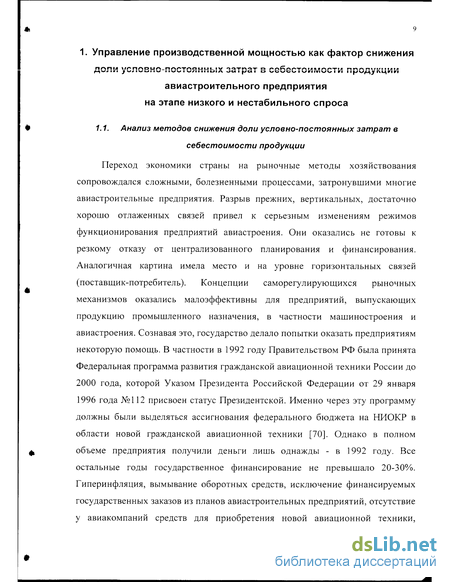 9

1. Управление производственной мощностью как фактор снижения доли условно-постоянных затрат в себестоимости продукции авиастроительного предприятия на этапе низкого и нестабильного спроса

1.1. Анализ методов снижения доли условно-постоянных затрат в себестоимости продукции

Переход экономики страны на рыночные методы хозяйствования сопровождался сложными, болезненными процессами, затронувшими многие авиастроительные предприятия. Разрыв прежних, вертикальных, достаточно хорошо отлаженных связей привел к серьезным изменениям режимов функционирования предприятий авиастроения. Они оказались не готовы к резкому отказу от централизованного планирования и финансирования. Аналогичная картина имела место и на уровне горизонтальных связей (поставщик-потребитель). Концепции саморегулирующихся рыночных механизмов оказались малоэффективны для предприятий, выпускающих продукцию промышленного назначения, в частности машиностроения и авиастроения. Сознавая это, государство делало попытки оказать предприятиям некоторую помощь. В частности в 1992 году Правительством РФ была принята Федеральная программа развития гражданской авиационной техники России до 2000 года, которой Указом Президента Российской Федерации от 29 января 1996 года №112 присвоен статус Президентской. Именно через эту программу должны были выделяться ассигнования федерального бюджета на НИОКР в области новой гражданской авиационной техники [70]. Однако в полном объеме предприятия получили деньги лишь однажды - в 1992 году. Все остальные годы государственное финансирование не превышало 20-30%. Гиперинфляция, вымывание оборотных средств, исключение финансируемых государственных заказов из планов авиастроительных предприятий, отсутствие у авиакомпаний средств для приобретения новой авиационной техники,

dsLib.net
библиотека диссертаций